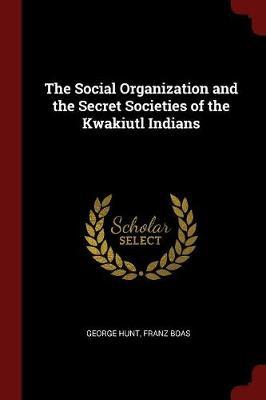 The Social Organization and the Secret Societies of the Kwakiutl Indians

Scholar SELECT

GEORGE HUNT, FRANZ BOAS